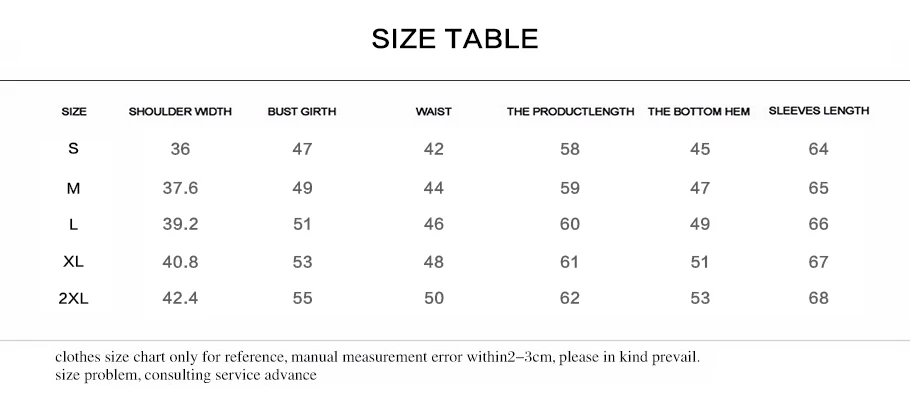 SIZE TABLE

| SIZE | SHOULDER WIDTH | BUST GIRTH | WAIST | THE PRODUCTLENGTH | THE BOTTOM HEM | SLEEVES LENGTH |
|---|---|---|---|---|---|---|
| S | 36 | 47 | 42 | 58 | 45 | 64 |
| M | 37.6 | 49 | 44 | 59 | 47 | 65 |
| L | 39.2 | 51 | 46 | 60 | 49 | 66 |
| XL | 40.8 | 53 | 48 | 61 | 51 | 67 |
| 2XL | 42.4 | 55 | 50 | 62 | 53 | 68 |

clothes size chart only for reference, manual measurement error within2–3cm, please in kind prevail.
size problem, consulting service advance